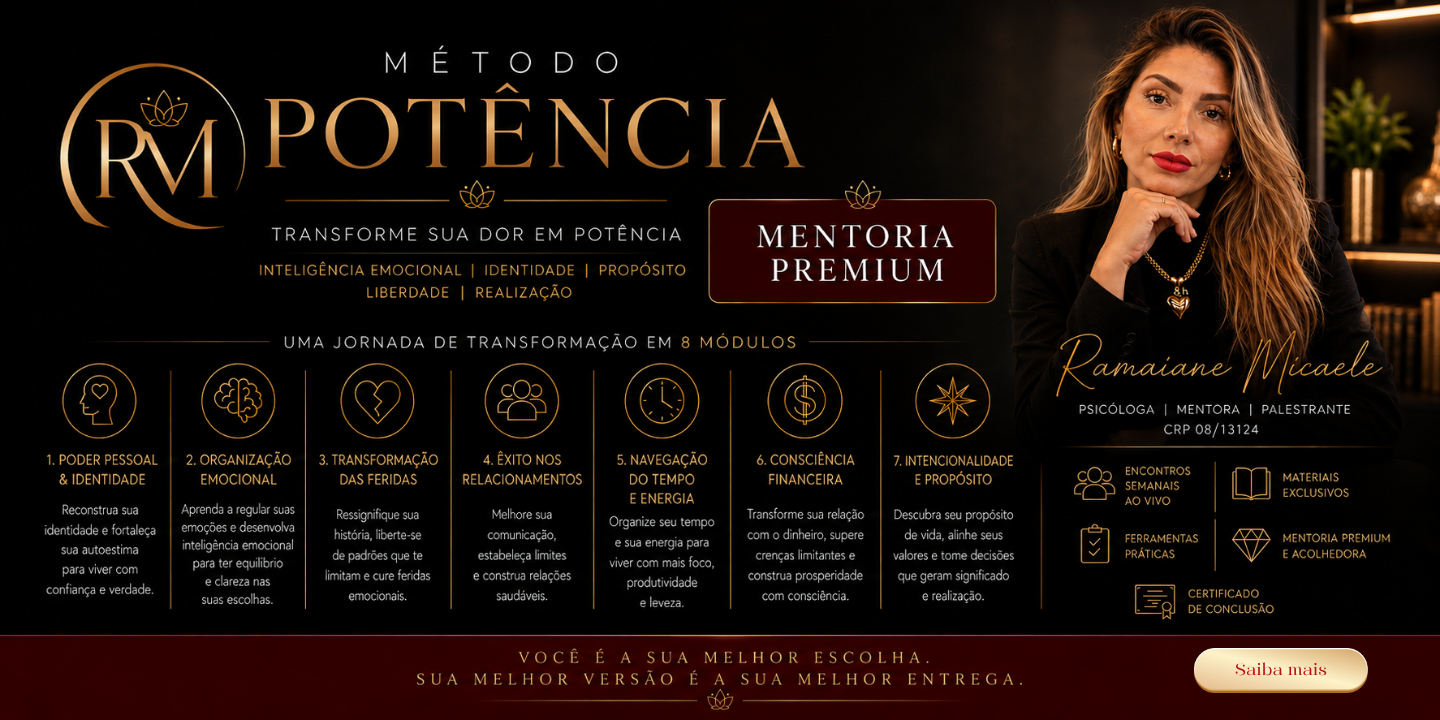 RM

MÉTODO

POTÊNCIA

TRANSFORME SUA DOR EM POTÊNCIA

INTELIGÊNCIA EMOCIONAL | IDENTIDADE | PROPÓSITO
LIBERDADE | REALIZAÇÃO

MENTORIA PREMIUM

UMA JORNADA DE TRANSFORMAÇÃO EM 8 MÓDULOS

1. PODER PESSOAL & IDENTIDADE
Reconstrua sua identidade e fortaleça sua autoestima para viver com confiança e verdade.

2. ORGANIZAÇÃO EMOCIONAL
Aprenda a regular suas emoções e desenvolva inteligência emocional para ter equilíbrio e clareza nas suas escolhas.

3. TRANSFORMAÇÃO DAS FERIDAS
Ressignifique sua história, liberte-se de padrões que te limitam e cure feridas emocionais.

4. ÊXITO NOS RELACIONAMENTOS
Melhore sua comunicação, estabeleça limites e construa relações saudáveis.

5. NAVEGAÇÃO DO TEMPO E ENERGIA
Organize seu tempo e sua energia para viver com mais foco, produtividade e leveza.

6. CONSCIÊNCIA FINANCEIRA
Transforme sua relação com o dinheiro, supere crenças limitantes e construa prosperidade com consciência.

7. INTENCIONALIDADE E PROPÓSITO
Descubra seu propósito de vida, alinhe seus valores e tome decisões que geram significado e realização.

Ramaiane Micaele
PSICÓLOGA | MENTORA | PALESTRANTE
CRP 08/13124

ENCONTROS SEMANAIS AO VIVO
MATERIAIS EXCLUSIVOS
FERRAMENTAS PRÁTICAS
MENTORIA PREMIUM E ACOLHEDORA
CERTIFICADO DE CONCLUSÃO

VOCÊ É A SUA MELHOR ESCOLHA.
SUA MELHOR VERSÃO É A SUA MELHOR ENTREGA.

Saiba mais